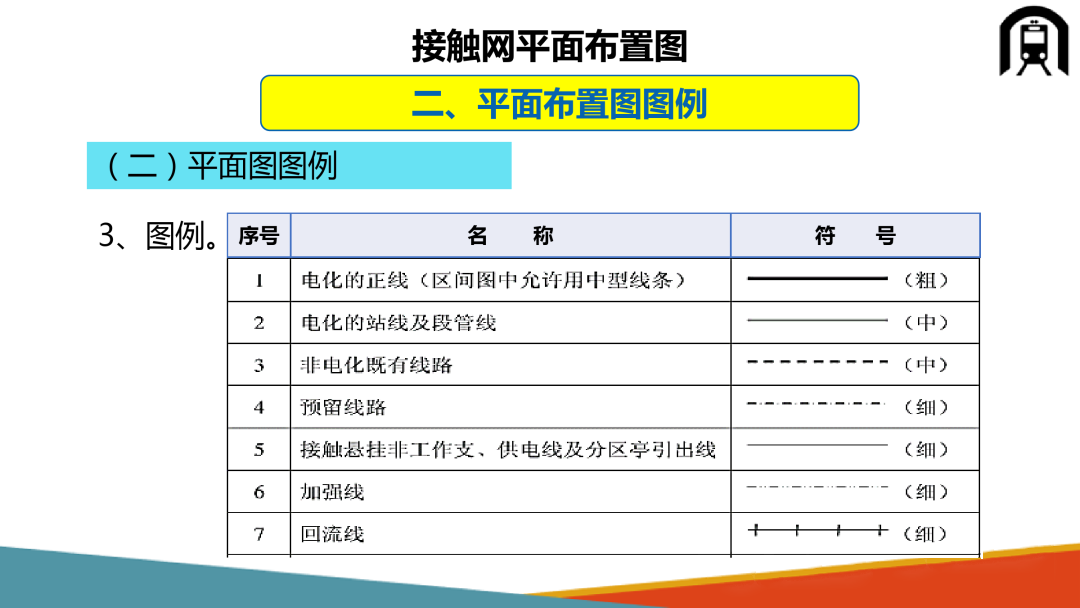 接触网平面布置图

二、平面布置图图例

（二）平面图图例

3、图例。

| 序号 | 名　　称 | 符　　号 |
|---|---|---|
| 1 | 电化的正线（区间图中允许用中型线条） | （粗） |
| 2 | 电化的站线及段管线 | （中） |
| 3 | 非电化既有线路 | （中） |
| 4 | 预留线路 | （细） |
| 5 | 接触悬挂非工作支、供电线及分区亭引出线 | （细） |
| 6 | 加强线 | （细） |
| 7 | 回流线 | （细） |